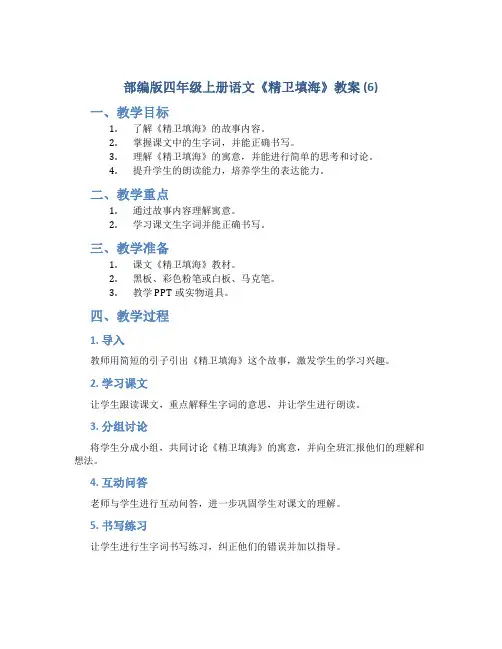 部编版四年级上册语文《精卫填海》教案 (6)

一、教学目标

1. 了解《精卫填海》的故事内容。
2. 掌握课文中的生字词，并能正确书写。
3. 理解《精卫填海》的寓意，并能进行简单的思考和讨论。
4. 提升学生的朗读能力，培养学生的表达能力。

二、教学重点

1. 通过故事内容理解寓意。
2. 学习课文生字词并能正确书写。

三、教学准备

1. 课文《精卫填海》教材。
2. 黑板、彩色粉笔或白板、马克笔。
3. 教学 PPT 或实物道具。

四、教学过程

1. 导入

教师用简短的引子引出《精卫填海》这个故事，激发学生的学习兴趣。

2. 学习课文

让学生跟读课文，重点解释生字词的意思，并让学生进行朗读。

3. 分组讨论

将学生分成小组，共同讨论《精卫填海》的寓意，并向全班汇报他们的理解和想法。

4. 互动问答

老师与学生进行互动问答，进一步巩固学生对课文的理解。

5. 书写练习

让学生进行生字词书写练习，纠正他们的错误并加以指导。